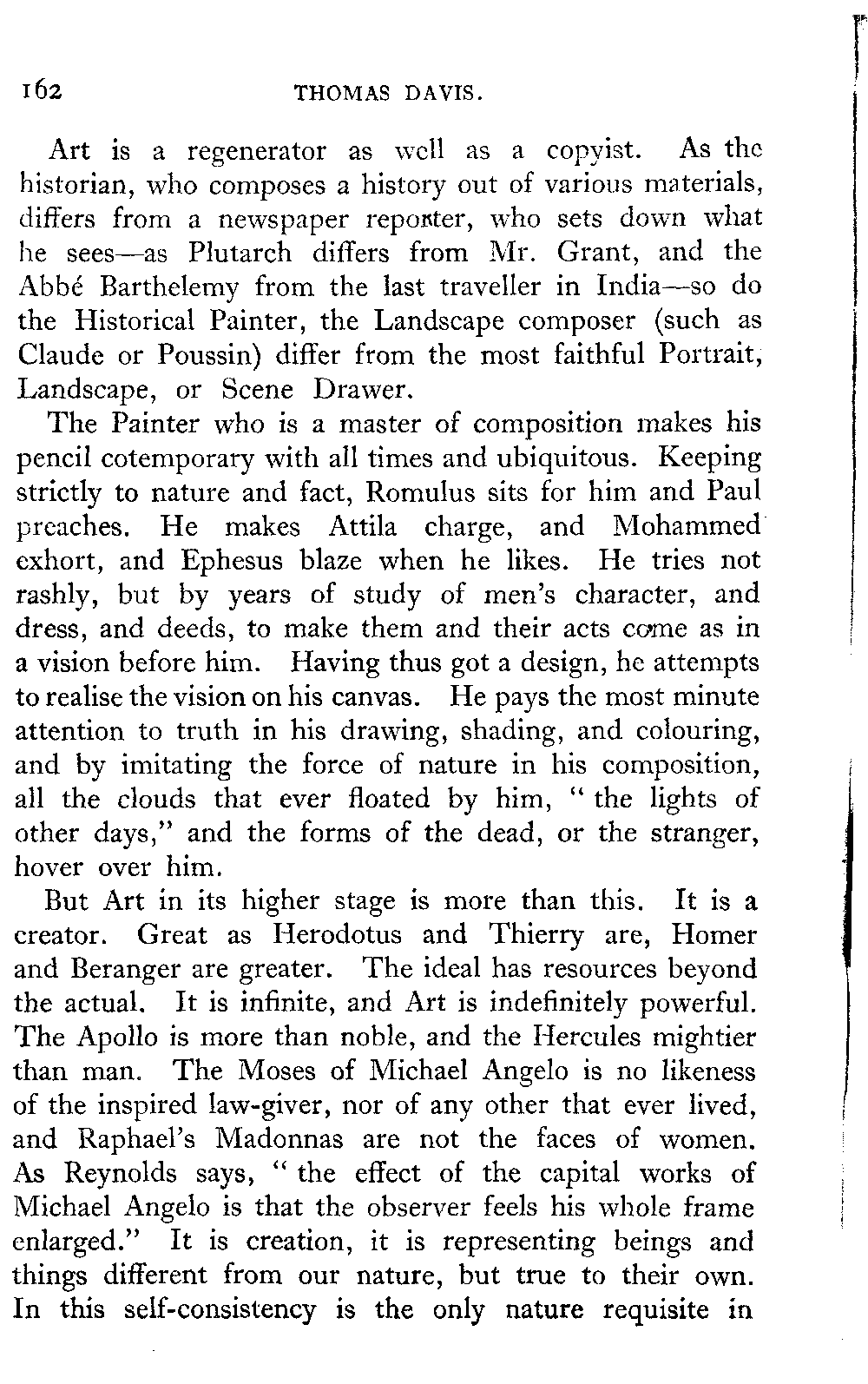 162 THOMAS DAVIS.

Art is a regenerator as well as a copyist. As the historian, who composes a history out of various materials, differs from a newspaper reporter, who sets down what he sees—as Plutarch differs from Mr. Grant, and the Abbé Barthelemy from the last traveller in India—so do the Historical Painter, the Landscape composer (such as Claude or Poussin) differ from the most faithful Portrait, Landscape, or Scene Drawer.

The Painter who is a master of composition makes his pencil cotemporary with all times and ubiquitous. Keeping strictly to nature and fact, Romulus sits for him and Paul preaches. He makes Attila charge, and Mohammed exhort, and Ephesus blaze when he likes. He tries not rashly, but by years of study of men's character, and dress, and deeds, to make them and their acts come as in a vision before him. Having thus got a design, he attempts to realise the vision on his canvas. He pays the most minute attention to truth in his drawing, shading, and colouring, and by imitating the force of nature in his composition, all the clouds that ever floated by him, "the lights of other days," and the forms of the dead, or the stranger, hover over him.

But Art in its higher stage is more than this. It is a creator. Great as Herodotus and Thierry are, Homer and Beranger are greater. The ideal has resources beyond the actual. It is infinite, and Art is indefinitely powerful. The Apollo is more than noble, and the Hercules mightier than man. The Moses of Michael Angelo is no likeness of the inspired law-giver, nor of any other that ever lived, and Raphael's Madonnas are not the faces of women. As Reynolds says, "the effect of the capital works of Michael Angelo is that the observer feels his whole frame enlarged." It is creation, it is representing beings and things different from our nature, but true to their own. In this self-consistency is the only nature requisite in